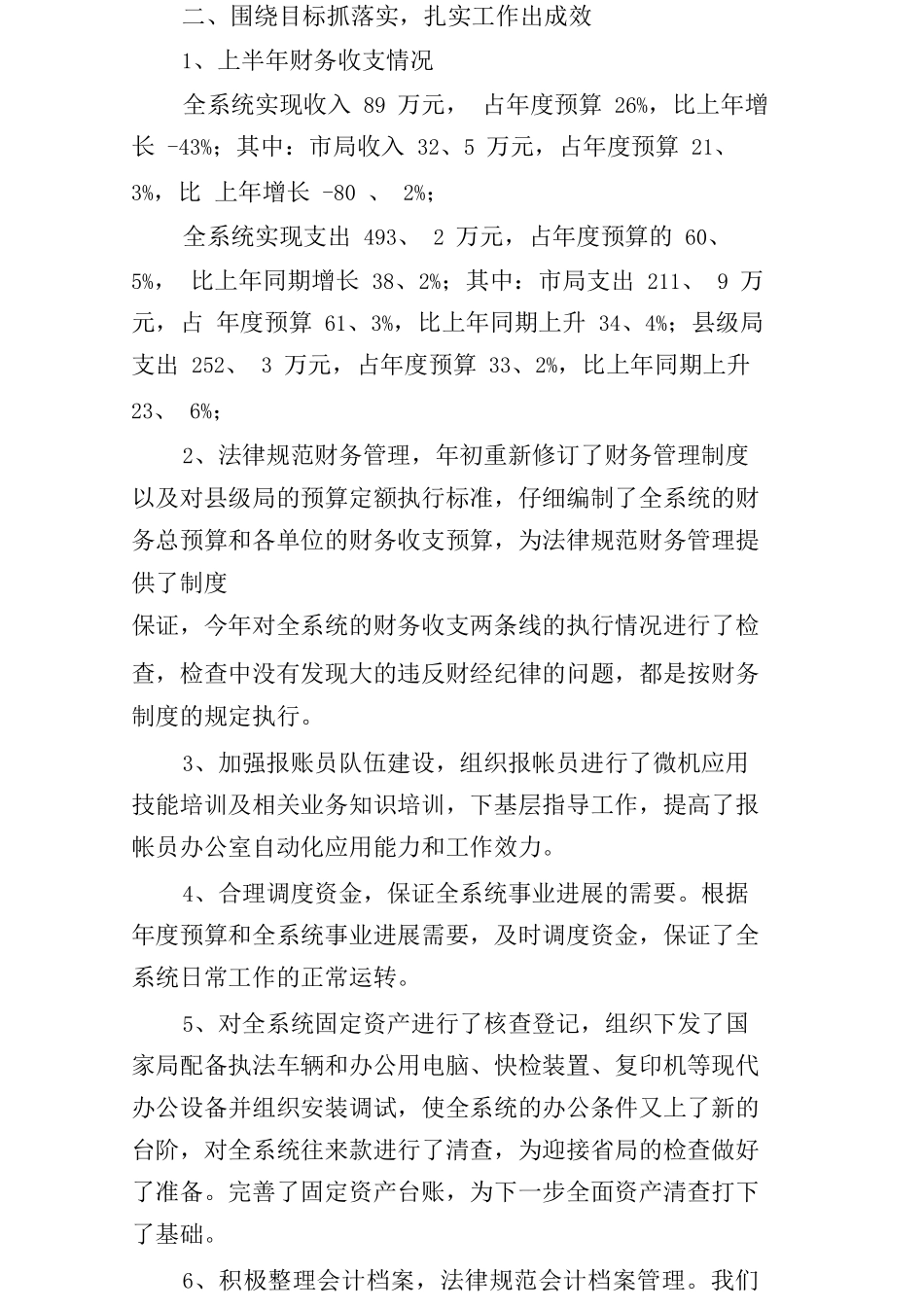 二、围绕目标抓落实，扎实工作出成效

1、上半年财务收支情况

全系统实现收入 89 万元， 占年度预算 26%，比上年增长 -43%；其中：市局收入 32、5 万元，占年度预算 21、3%，比 上年增长 -80 、 2%；

全系统实现支出 493、 2 万元，占年度预算的 60、5%， 比上年同期增长 38、2%；其中：市局支出 211、 9 万元，占 年度预算 61、3%，比上年同期上升 34、4%；县级局支出 252、 3 万元，占年度预算 33、2%，比上年同期上升 23、 6%；

2、法律规范财务管理，年初重新修订了财务管理制度以及对县级局的预算定额执行标准，仔细编制了全系统的财务总预算和各单位的财务收支预算，为法律规范财务管理提供了制度

保证，今年对全系统的财务收支两条线的执行情况进行了检查，检查中没有发现大的违反财经纪律的问题，都是按财务制度的规定执行。

3、加强报账员队伍建设，组织报帐员进行了微机应用技能培训及相关业务知识培训，下基层指导工作，提高了报帐员办公室自动化应用能力和工作效力。

4、合理调度资金，保证全系统事业进展的需要。根据年度预算和全系统事业进展需要，及时调度资金，保证了全系统日常工作的正常运转。

5、对全系统固定资产进行了核查登记，组织下发了国家局配备执法车辆和办公用电脑、快检装置、复印机等现代办公设备并组织安装调试，使全系统的办公条件又上了新的台阶，对全系统往来款进行了清查，为迎接省局的检查做好了准备。完善了固定资产台账，为下一步全面资产清查打下了基础。

6、积极整理会计档案，法律规范会计档案管理。我们